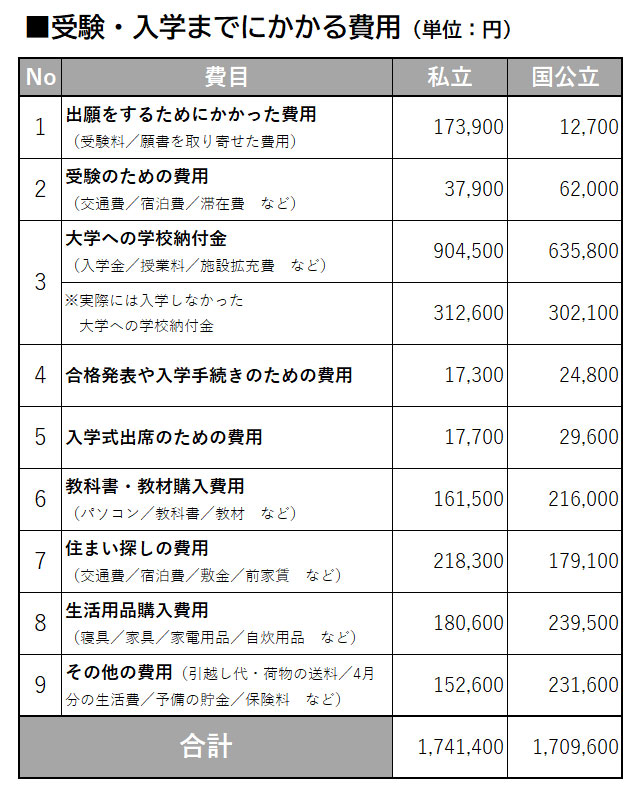 ■受験・入学までにかかる費用（単位：円）

| No | 費目 | 私立 | 国公立 |
|---|---|---|---|
| 1 | 出願をするためにかかった費用（受験料／願書を取り寄せた費用） | 173,900 | 12,700 |
| 2 | 受験のための費用（交通費／宿泊費／滞在費　など） | 37,900 | 62,000 |
| 3 | 大学への学校納付金（入学金／授業料／施設拡充費　など） | 904,500 | 635,800 |
| | ※実際には入学しなかった大学への学校納付金 | 312,600 | 302,100 |
| 4 | 合格発表や入学手続きのための費用 | 17,300 | 24,800 |
| 5 | 入学式出席のための費用 | 17,700 | 29,600 |
| 6 | 教科書・教材購入費用（パソコン／教科書／教材　など） | 161,500 | 216,000 |
| 7 | 住まい探しの費用（交通費／宿泊費／敷金／前家賃　など） | 218,300 | 179,100 |
| 8 | 生活用品購入費用（寝具／家具／家電用品／自炊用品　など） | 180,600 | 239,500 |
| 9 | その他の費用（引越し代・荷物の送料／4月分の生活費／予備の貯金／保険料　など） | 152,600 | 231,600 |
| 合計 | | 1,741,400 | 1,709,600 |